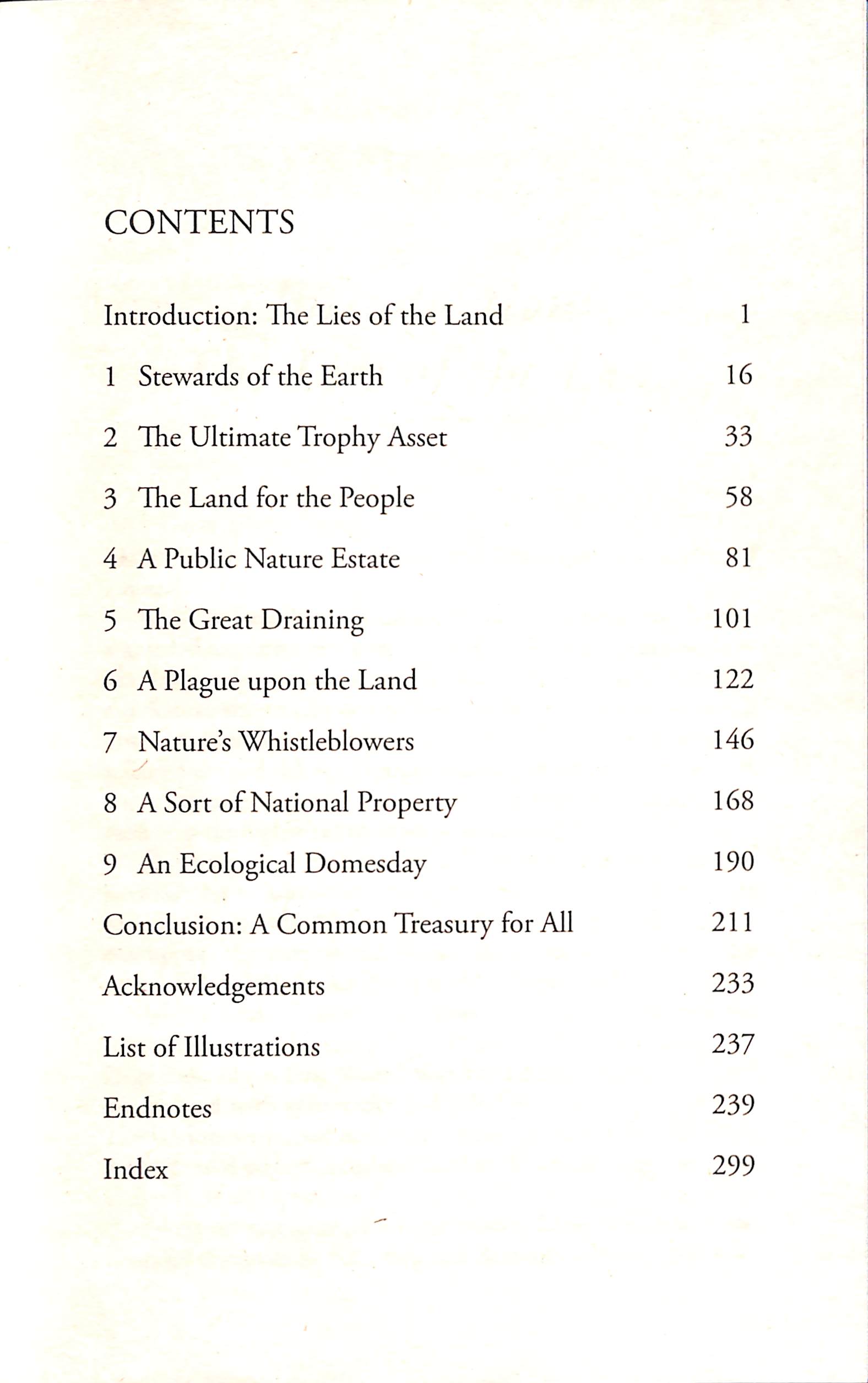 CONTENTS

Introduction: The Lies of the Land 1

1 Stewards of the Earth 16

2 The Ultimate Trophy Asset 33

3 The Land for the People 58

4 A Public Nature Estate 81

5 The Great Draining 101

6 A Plague upon the Land 122

7 Nature's Whistleblowers 146

8 A Sort of National Property 168

9 An Ecological Domesday 190

Conclusion: A Common Treasury for All 211

Acknowledgements 233

List of Illustrations 237

Endnotes 239

Index 299